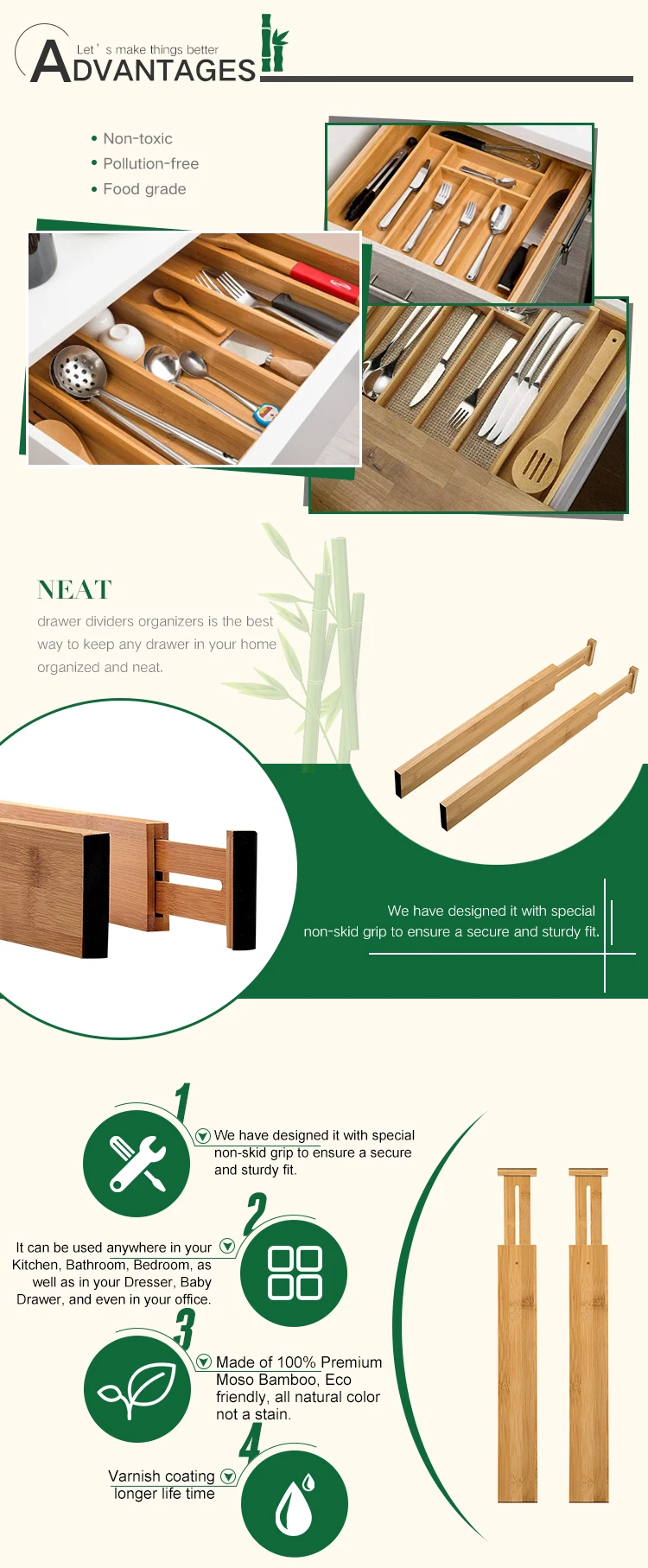 Let' s make things better
ADVANTAGES

• Non-toxic
• Pollution-free
• Food grade

NEAT

drawer dividers organizers is the best way to keep any drawer in your home organized and neat.

We have designed it with special non-skid grip to ensure a secure and sturdy fit.

1

We have designed it with special non-skid grip to ensure a secure and sturdy fit.

2

It can be used anywhere in your Kitchen, Bathroom, Bedroom, as well as in your Dresser, Baby Drawer, and even in your office.

3

Made of 100% Premium Moso Bamboo, Eco friendly, all natural color not a stain.

4

Varnish coating longer life time